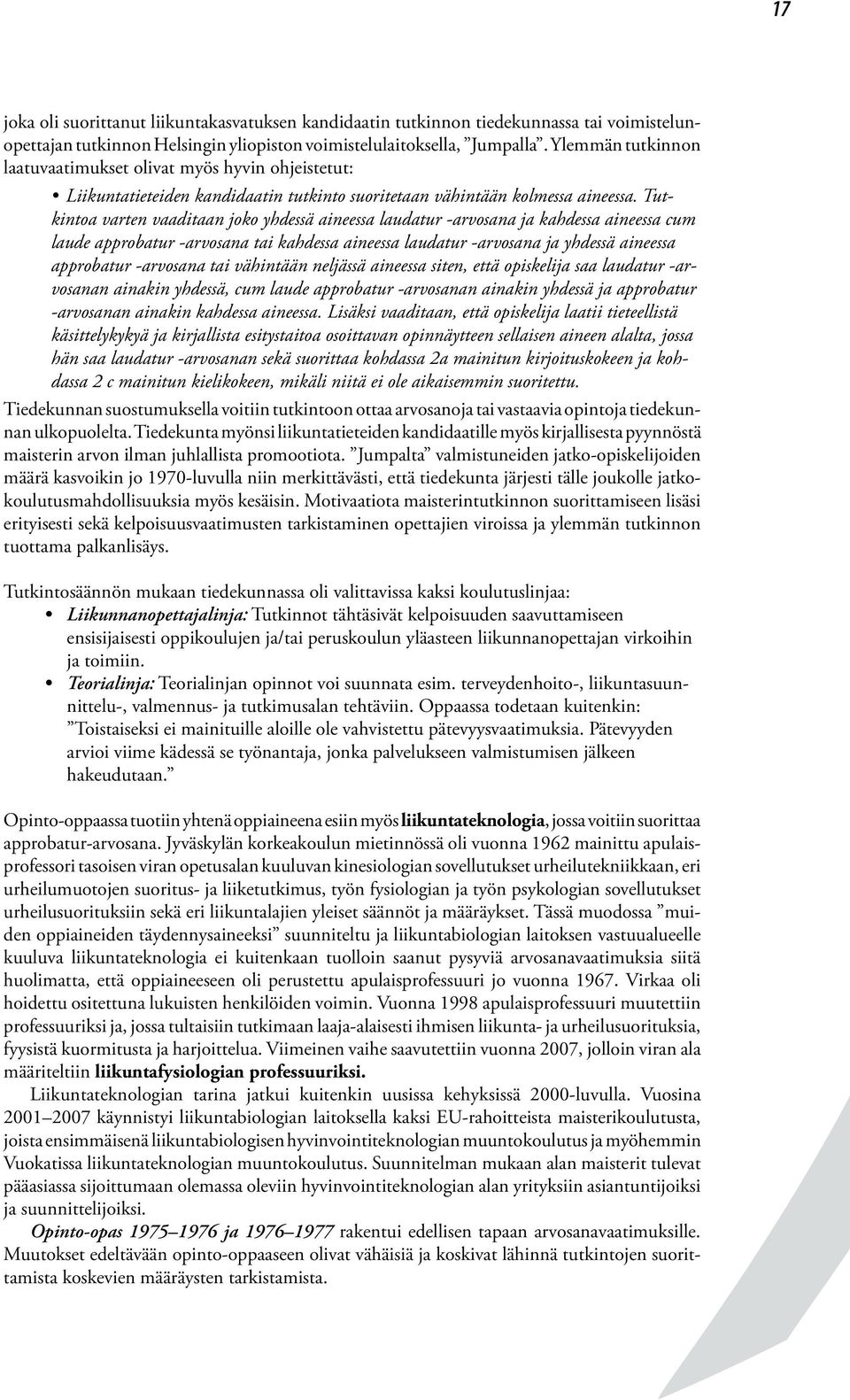 17

joka oli suorittanut liikuntakasvatuksen kandidaatin tutkinnon tiedekunnassa tai voimistelunopettajan tutkinnon Helsingin yliopiston voimistelulaitoksella, ”Jumpalla”. Ylemmän tutkinnon laatuvaatimukset olivat myös hyvin ohjeistetut:

• Liikuntatieteiden kandidaatin tutkinto suoritetaan vähintään kolmessa aineessa. Tutkintoa varten vaaditaan joko yhdessä aineessa laudatur -arvosana ja kahdessa aineessa cum laude approbatur -arvosana tai kahdessa aineessa laudatur -arvosana ja yhdessä aineessa approbatur -arvosana tai vähintään neljässä aineessa siten, että opiskelija saa laudatur -arvosanan ainakin yhdessä, cum laude approbatur -arvosanan ainakin yhdessä ja approbatur -arvosanan ainakin kahdessa aineessa. Lisäksi vaaditaan, että opiskelija laatii tieteellistä käsittelykykyä ja kirjallista esitystaitoa osoittavan opinnäytteen sellaisen aineen alalta, jossa hän saa laudatur -arvosanan sekä suorittaa kohdassa 2a mainitun kirjoituskokeen ja kohdassa 2 c mainitun kielikokeen, mikäli niitä ei ole aikaisemmin suoritettu.

Tiedekunnan suostumuksella voitiin tutkintoon ottaa arvosanoja tai vastaavia opintoja tiedekunnan ulkopuolelta. Tiedekunta myönsi liikuntatieteiden kandidaatille myös kirjallisesta pyynnöstä maisterin arvon ilman juhlallista promootiota. ”Jumpalta” valmistuneiden jatko-opiskelijoiden määrä kasvoikin jo 1970-luvulla niin merkittävästi, että tiedekunta järjesti tälle joukolle jatkokoulutusmahdollisuuksia myös kesäisin. Motivaatiota maisterintutkinnon suorittamiseen lisäsi erityisesti sekä kelpoisuusvaatimusten tarkistaminen opettajien viroissa ja ylemmän tutkinnon tuottama palkanlisäys.

Tutkintosäännön mukaan tiedekunnassa oli valittavissa kaksi koulutuslinjaa:
• Liikunnanopettajalinja: Tutkinnot tähtäsivät kelpoisuuden saavuttamiseen ensisijaisesti oppikoulujen ja/tai peruskoulun yläasteen liikunnanopettajan virkoihin ja toimiin.
• Teorialinja: Teorialinjan opinnot voi suunnata esim. terveydenhoito-, liikuntasuunnittelu-, valmennus- ja tutkimusalan tehtäviin. Oppaassa todetaan kuitenkin: ”Toistaiseksi ei mainituille aloille ole vahvistettu pätevyysvaatimuksia. Pätevyyden arvioi viime kädessä se työnantaja, jonka palvelukseen valmistumisen jälkeen hakeudutaan.”

Opinto-oppaassa tuotiin yhtenä oppiaineena esiin myös liikuntateknologia, jossa voitiin suorittaa approbatur-arvosana. Jyväskylän korkeakoulun mietinnössä oli vuonna 1962 mainittu apulaisprofessori tasoisen viran opetusalan kuuluvan kinesiologian sovellutukset urheilutekniikkaan, eri urheilumuotojen suoritus- ja liiketutkimus, työn fysiologian ja työn psykologian sovellutukset urheilusuorituksiin sekä eri liikuntalajien yleiset säännöt ja määräykset. Tässä muodossa ”muiden oppiaineiden täydennysaineeksi” suunniteltu ja liikuntabiologian laitoksen vastuualueelle kuuluva liikuntateknologia ei kuitenkaan tuolloin saanut pysyviä arvosanavaatimuksia siitä huolimatta, että oppiaineeseen oli perustettu apulaisprofessuuri jo vuonna 1967. Virkaa oli hoidettu ositettuna lukuisten henkilöiden voimin. Vuonna 1998 apulaisprofessuuri muutettiin professuuriksi ja, jossa tultaisiin tutkimaan laaja-alaisesti ihmisen liikunta- ja urheilusuorituksia, fyysistä kuormitusta ja harjoittelua. Viimeinen vaihe saavutettiin vuonna 2007, jolloin viran ala määriteltiin liikuntafysiologian professuuriksi.

Liikuntateknologian tarina jatkui kuitenkin uusissa kehyksissä 2000-luvulla. Vuosina 2001–2007 käynnistyi liikuntabiologian laitoksella kaksi EU-rahoitteista maisterikoulutusta, joista ensimmäisenä liikuntabiologisen hyvinvointiteknologian muuntokoulutus ja myöhemmin Vuokatissa liikuntateknologian muuntokoulutus. Suunnitelman mukaan alan maisterit tulevat pääasiassa sijoittumaan olemassa oleviin hyvinvointiteknologian alan yrityksiin asiantuntijoiksi ja suunnittelijoiksi.

Opinto-opas 1975–1976 ja 1976–1977 rakentui edellisen tapaan arvosanavaatimuksille. Muutokset edeltävään opinto-oppaaseen olivat vähäisiä ja koskivat lähinnä tutkintojen suorittamista koskevien määräysten tarkistamista.